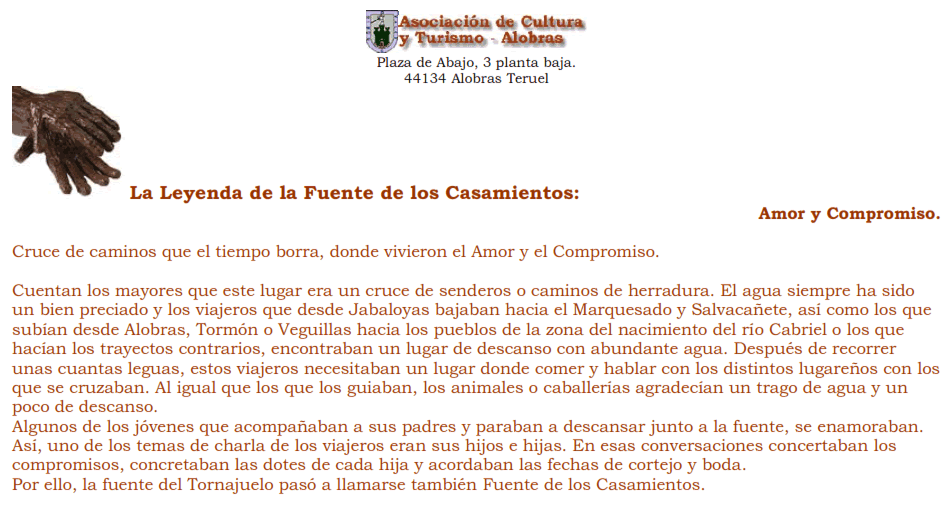 Asociación de Cultura y Turismo - Alobras
Plaza de Abajo, 3 planta baja.
44134 Alobras Teruel

La Leyenda de la Fuente de los Casamientos:

Amor y Compromiso.

Cruce de caminos que el tiempo borra, donde vivieron el Amor y el Compromiso.

Cuentan los mayores que este lugar era un cruce de senderos o caminos de herradura. El agua siempre ha sido un bien preciado y los viajeros que desde Jabaloyas bajaban hacia el Marquesado y Salvacañete, así como los que subían desde Alobras, Tormón o Veguillas hacia los pueblos de la zona del nacimiento del río Cabriel o los que hacían los trayectos contrarios, encontraban un lugar de descanso con abundante agua. Después de recorrer unas cuantas leguas, estos viajeros necesitaban un lugar donde comer y hablar con los distintos lugareños con los que se cruzaban. Al igual que los que los guiaban, los animales o caballerías agradecían un trago de agua y un poco de descanso.
Algunos de los jóvenes que acompañaban a sus padres y paraban a descansar junto a la fuente, se enamoraban. Así, uno de los temas de charla de los viajeros eran sus hijos e hijas. En esas conversaciones concertaban los compromisos, concretaban las dotes de cada hija y acordaban las fechas de cortejo y boda.
Por ello, la fuente del Tornajuelo pasó a llamarse también Fuente de los Casamientos.